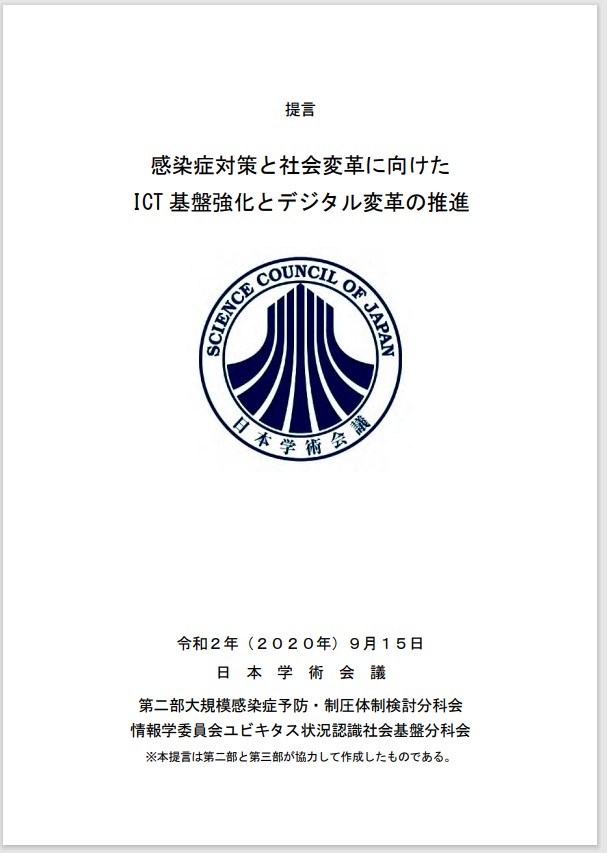 提言

感染症対策と社会変革に向けた
ICT 基盤強化とデジタル変革の推進

SCIENCE COUNCIL OF JAPAN
日本学術会議

令和２年（２０２０年）９月１５日
日 本 学 術 会 議
第二部大規模感染症予防・制圧体制検討分科会
情報学委員会ユビキタス状況認識社会基盤分科会
※本提言は第二部と第三部が協力して作成したものである。